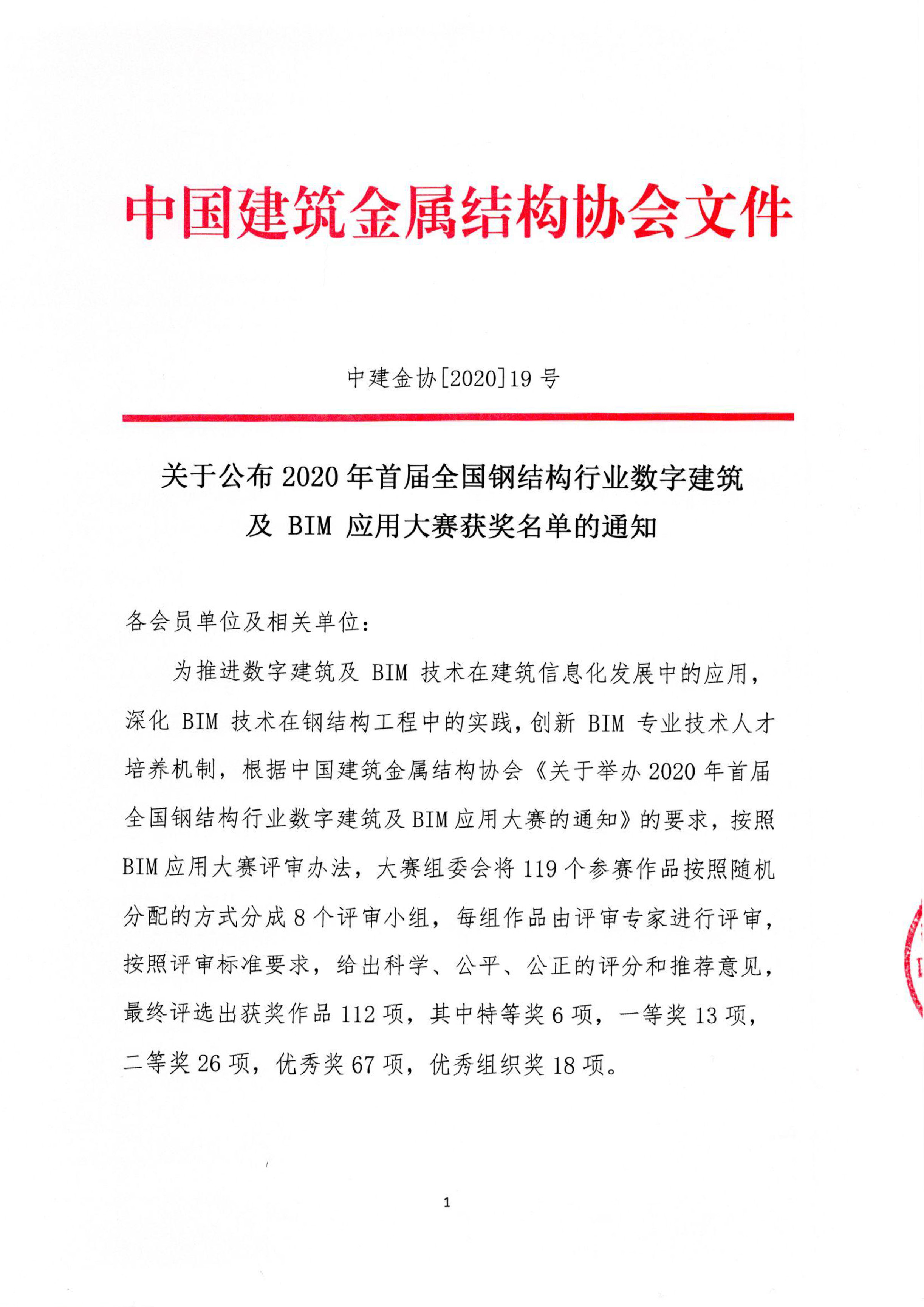 中国建筑金属结构协会文件

中建金协[2020]19 号

关于公布 2020 年首届全国钢结构行业数字建筑及 BIM 应用大赛获奖名单的通知

各会员单位及相关单位：

为推进数字建筑及 BIM 技术在建筑信息化发展中的应用，深化 BIM 技术在钢结构工程中的实践，创新 BIM 专业技术人才培养机制，根据中国建筑金属结构协会《关于举办 2020 年首届全国钢结构行业数字建筑及 BIM 应用大赛的通知》的要求，按照 BIM 应用大赛评审办法，大赛组委会将 119 个参赛作品按照随机分配的方式分成 8 个评审小组，每组作品由评审专家进行评审，按照评审标准要求，给出科学、公平、公正的评分和推荐意见，最终评选出获奖作品 112 项，其中特等奖 6 项，一等奖 13 项，二等奖 26 项，优秀奖 67 项，优秀组织奖 18 项。

1